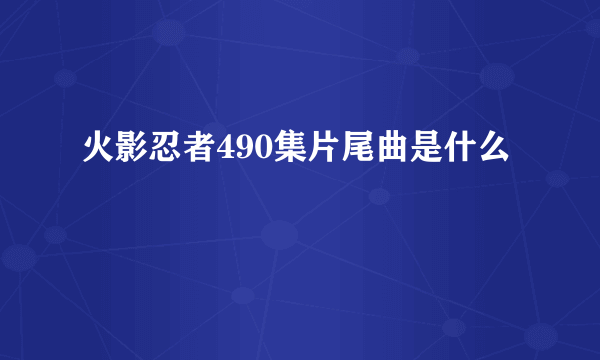 火影忍者490集片尾曲是什么